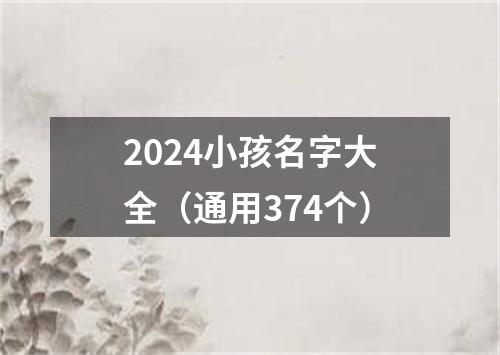 2024小孩名字大全（通用374个）